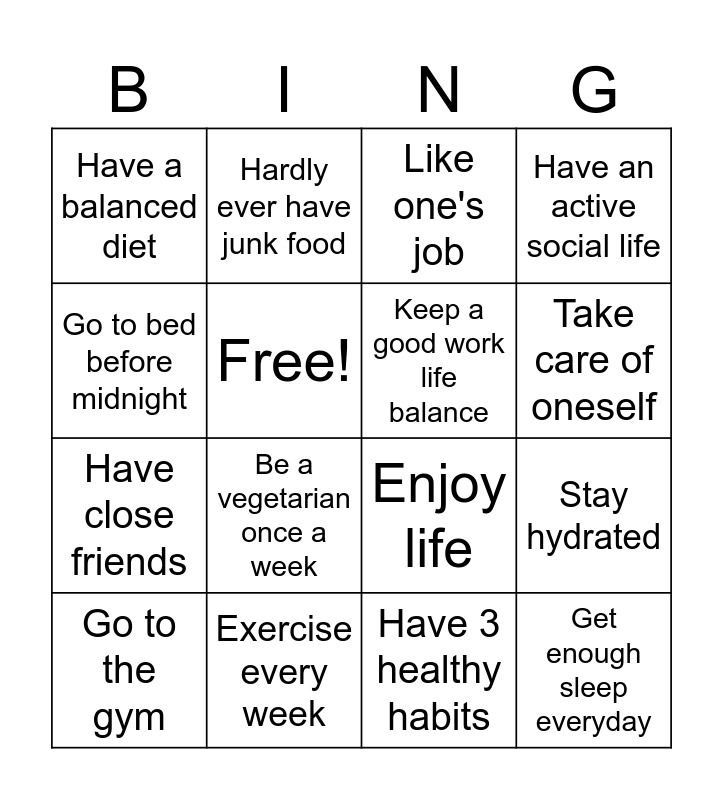 | B | I | N | G |
|---|---|---|---|
| Have a balanced diet | Hardly ever have junk food | Like one's job | Have an active social life |
| Go to bed before midnight | Free! | Keep a good work life balance | Take care of oneself |
| Have close friends | Be a vegetarian once a week | Enjoy life | Stay hydrated |
| Go to the gym | Exercise every week | Have 3 healthy habits | Get enough sleep everyday |